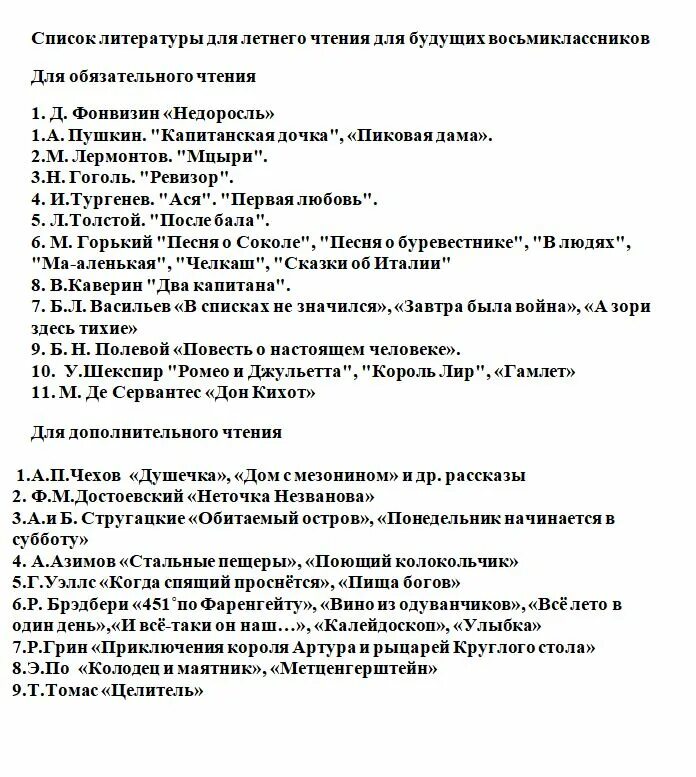 Список литературы для летнего чтения для будущих восьмиклассников

Для обязательного чтения

1. Д. Фонвизин «Недоросль»
1.А. Пушкин. "Капитанская дочка", «Пиковая дама».
2.М. Лермонтов. "Мцыри".
3.Н. Гоголь. "Ревизор".
4. И.Тургенев. "Ася". "Первая любовь".
5. Л.Толстой. "После бала".
6. М. Горький "Песня о Соколе", "Песня о буревестнике", "В людях", "Ма-аленькая", "Челкаш", "Сказки об Италии"
8. В.Каверин "Два капитана".
7. Б.Л. Васильев «В списках не значился», «Завтра была война», «А зори здесь тихие»
9. Б. Н. Полевой «Повесть о настоящем человеке».
10. У.Шекспир "Ромео и Джульетта", "Король Лир", «Гамлет»
11. М. Де Сервантес «Дон Кихот»

Для дополнительного чтения

1.А.П.Чехов «Душечка», «Дом с мезонином» и др. рассказы
2. Ф.М.Достоевский «Неточка Незванова»
3.А.и Б. Стругацкие «Обитаемый остров», «Понедельник начинается в субботу»
4. А.Азимов «Стальные пещеры», «Поющий колокольчик»
5.Г.Уэллс «Когда спящий проснётся», «Пища богов»
6.Р. Брэдбери «451° по Фаренгейту», «Вино из одуванчиков», «Всё лето в один день»,«И всё-таки он наш…», «Калейдоскоп», «Улыбка»
7.Р.Грин «Приключения короля Артура и рыцарей Круглого стола»
8.Э.По «Колодец и маятник», «Метценгерштейн»
9.Т.Томас «Целитель»